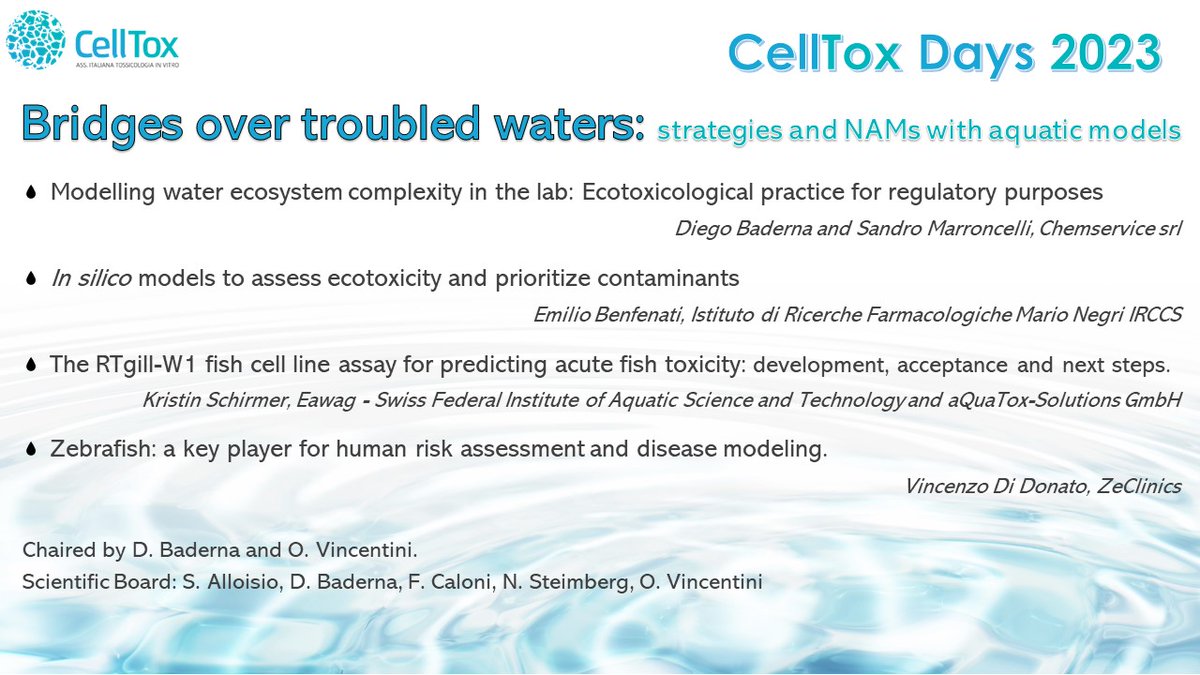 CellTox
ASS. ITALIANA TOSSICOLOGIA IN VITRO

CellTox Days 2023

Bridges over troubled waters: strategies and NAMs with aquatic models

Modelling water ecosystem complexity in the lab: Ecotoxicological practice for regulatory purposes
Diego Baderna and Sandro Marroncelli, Chemservice srl

In silico models to assess ecotoxicity and prioritize contaminants
Emilio Benfenati, Istituto di Ricerche Farmacologiche Mario Negri IRCCS

The RTgill-W1 fish cell line assay for predicting acute fish toxicity: development, acceptance and next steps.
Kristin Schirmer, Eawag - Swiss Federal Institute of Aquatic Science and Technology and aQuaTox-Solutions GmbH

Zebrafish: a key player for human risk assessment and disease modeling.
Vincenzo Di Donato, ZeClinics

Chaired by D. Baderna and O. Vincentini.
Scientific Board: S. Alloisio, D. Baderna, F. Caloni, N. Steimberg, O. Vincentini